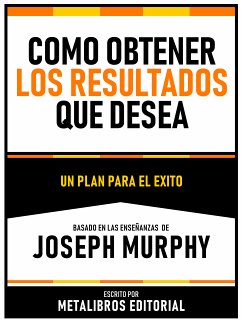 COMO OBTENER LOS RESULTADOS QUE DESEA

UN PLAN PARA EL EXITO

BASADO EN LAS ENSEÑANZAS DE
JOSEPH MURPHY

ESCRITO POR
METALIBROS EDITORIAL